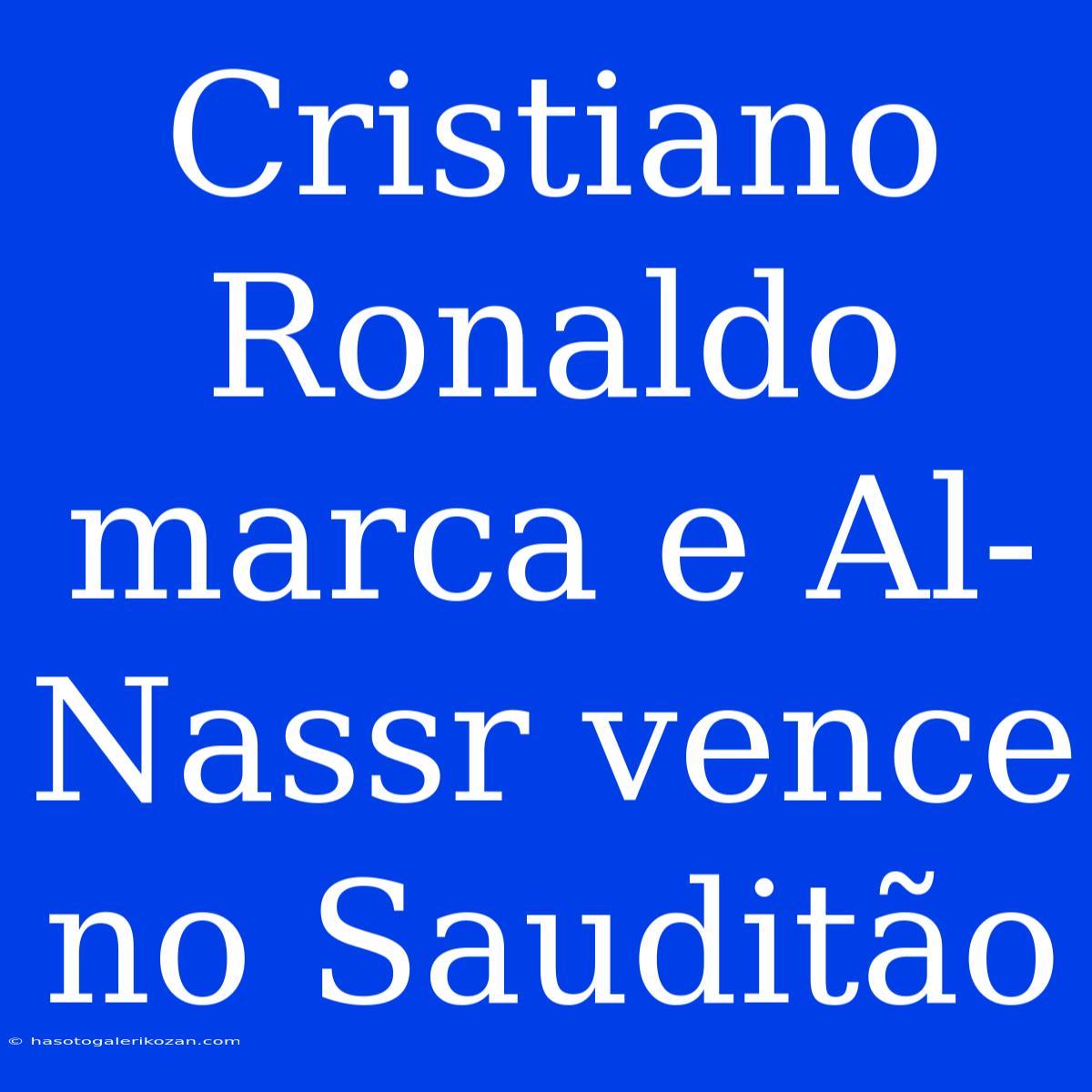 Cristiano Ronaldo marca e Al-Nassr vence no Sauditão

© hasotogalerikozan.com